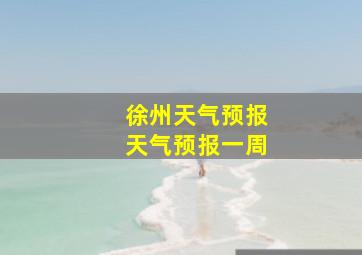 徐州天气预报
天气预报一周